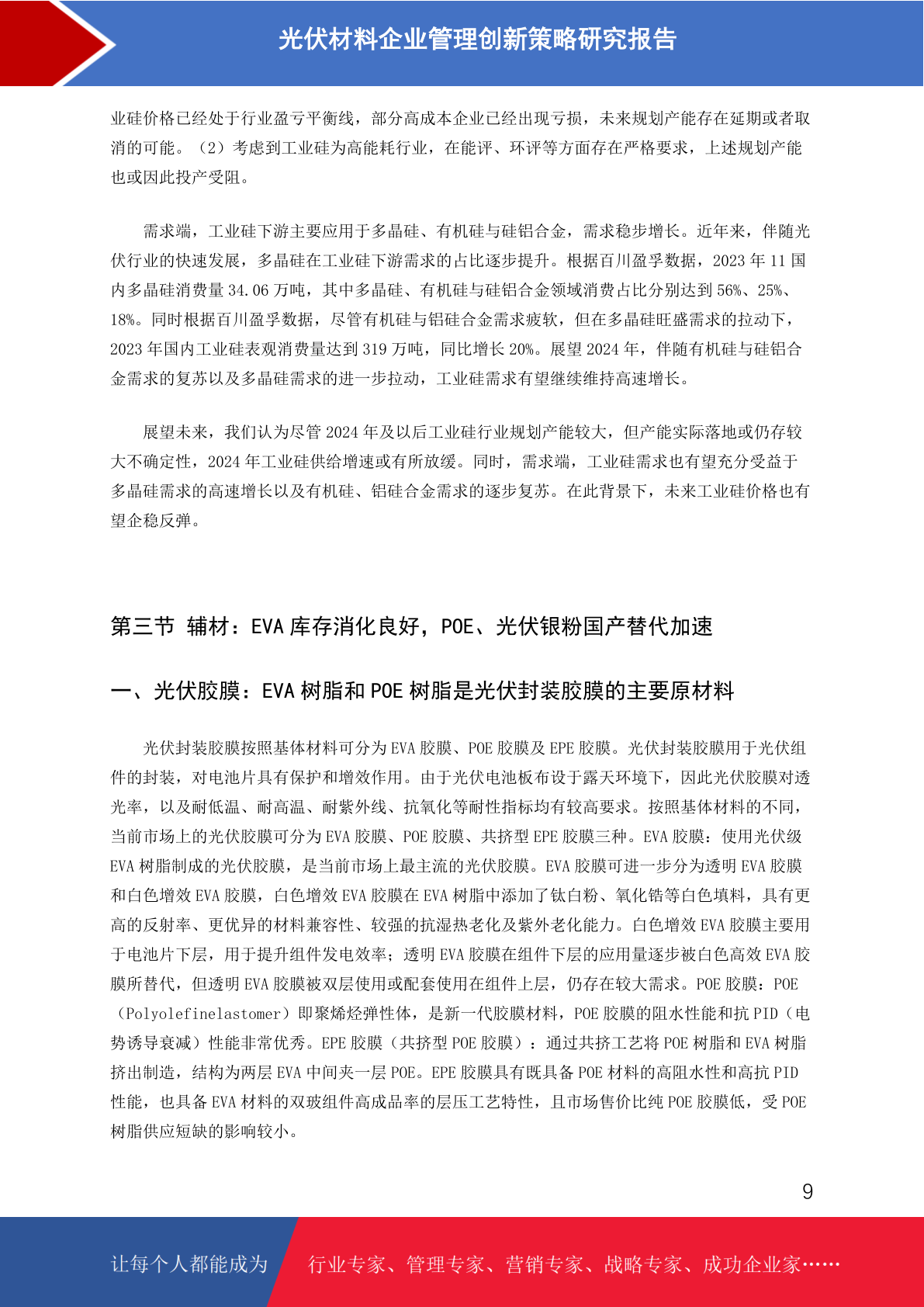 光伏材料企业管理创新策略研究报告

业硅价格已经处于行业盈亏平衡线，部分高成本企业已经出现亏损，未来规划产能存在延期或者取消的可能。（2）考虑到工业硅为高能耗行业，在能评、环评等方面存在严格要求，上述规划产能也或因此投产受阻。

需求端，工业硅下游主要应用于多晶硅、有机硅与硅铝合金，需求稳步增长。近年来，伴随光伏行业的快速发展，多晶硅在工业硅下游需求的占比逐步提升。根据百川盈孚数据，2023 年 11 国内多晶硅消费量 34.06 万吨，其中多晶硅、有机硅与硅铝合金领域消费占比分别达到 56%、25%、18%。同时根据百川盈孚数据，尽管有机硅与铝硅合金需求疲软，但在多晶硅旺盛需求的拉动下，2023 年国内工业硅表观消费量达到 319 万吨，同比增长 20%。展望 2024 年，伴随有机硅与硅铝合金需求的复苏以及多晶硅需求的进一步拉动，工业硅需求有望继续维持高速增长。

展望未来，我们认为尽管 2024 年及以后工业硅行业规划产能较大，但产能实际落地或仍存较大不确定性，2024 年工业硅供给增速或有所放缓。同时，需求端，工业硅需求也有望充分受益于多晶硅需求的高速增长以及有机硅、铝硅合金需求的逐步复苏。在此背景下，未来工业硅价格也有望企稳反弹。

第三节 辅材：EVA 库存消化良好，POE、光伏银粉国产替代加速

一、光伏胶膜：EVA 树脂和 POE 树脂是光伏封装胶膜的主要原材料

光伏封装胶膜按照基体材料可分为 EVA 胶膜、POE 胶膜及 EPE 胶膜。光伏封装胶膜用于光伏组件的封装，对电池片具有保护和增效作用。由于光伏电池板布设于露天环境下，因此光伏胶膜对透光率，以及耐低温、耐高温、耐紫外线、抗氧化等耐性指标均有较高要求。按照基体材料的不同，当前市场上的光伏胶膜可分为 EVA 胶膜、POE 胶膜、共挤型 EPE 胶膜三种。EVA 胶膜：使用光伏级 EVA 树脂制成的光伏胶膜，是当前市场上最主流的光伏胶膜。EVA 胶膜可进一步分为透明 EVA 胶膜和白色增效 EVA 胶膜，白色增效 EVA 胶膜在 EVA 树脂中添加了钛白粉、氧化锆等白色填料，具有更高的反射率、更优异的材料兼容性、较强的抗湿热老化及紫外老化能力。白色增效 EVA 胶膜主要用于电池片下层，用于提升组件发电效率；透明 EVA 胶膜在组件下层的应用量逐步被白色高效 EVA 胶膜所替代，但透明 EVA 胶膜被双层使用或配套使用在组件上层，仍存在较大需求。POE 胶膜：POE（Polyolefinelastomer）即聚烯烃弹性体，是新一代胶膜材料，POE 胶膜的阻水性能和抗 PID（电势诱导衰减）性能非常优秀。EPE 胶膜（共挤型 POE 胶膜）：通过共挤工艺将 POE 树脂和 EVA 树脂挤出制造，结构为两层 EVA 中间夹一层 POE。EPE 胶膜具有既具备 POE 材料的高阻水性和高抗 PID 性能，也具备 EVA 材料的双玻组件高成品率的层压工艺特性，且市场售价比纯 POE 胶膜低，受 POE 树脂供应短缺的影响较小。

9

让每个人都能成为 行业专家、管理专家、营销专家、战略专家、成功企业家……